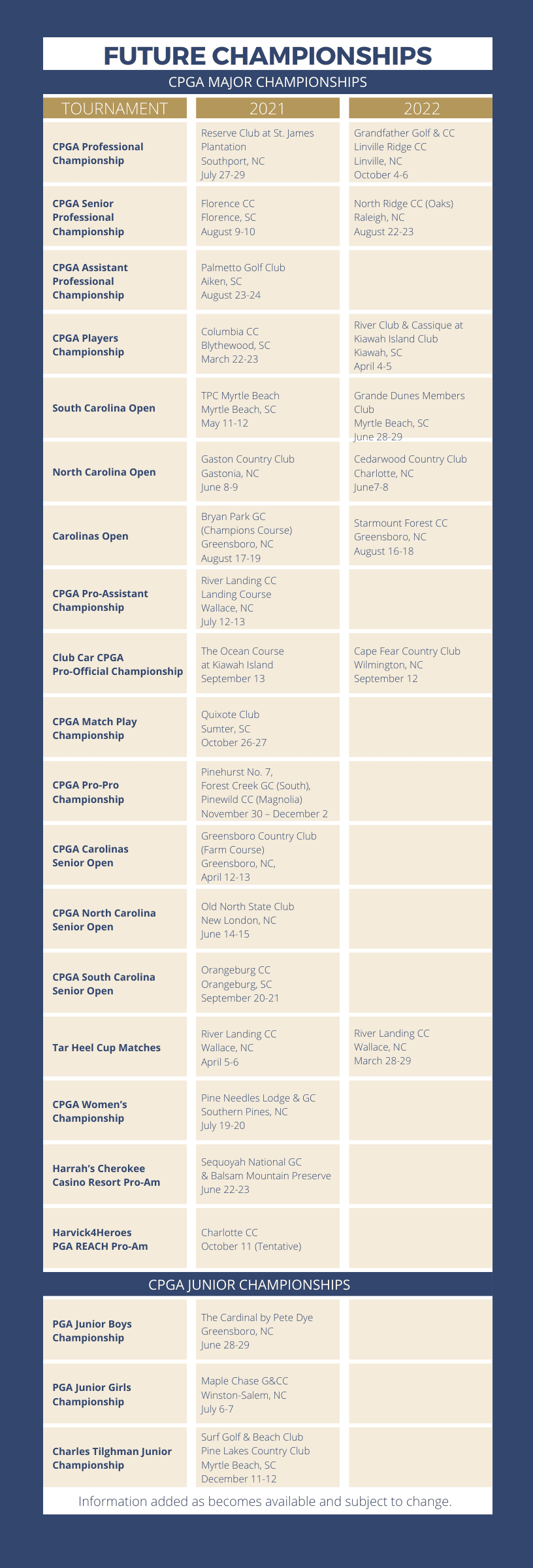 FUTURE CHAMPIONSHIPS

CPGA MAJOR CHAMPIONSHIPS

| TOURNAMENT | 2021 | 2022 |
|---|---|---|
| CPGA Professional Championship | Reserve Club at St. James Plantation Southport, NC July 27-29 | Grandfather Golf & CC Linville Ridge CC Linville, NC October 4-6 |
| CPGA Senior Professional Championship | Florence CC Florence, SC August 9-10 | North Ridge CC (Oaks) Raleigh, NC August 22-23 |
| CPGA Assistant Professional Championship | Palmetto Golf Club Aiken, SC August 23-24 | |
| CPGA Players Championship | Columbia CC Blythewood, SC March 22-23 | River Club & Cassique at Kiawah Island Club Kiawah, SC April 4-5 |
| South Carolina Open | TPC Myrtle Beach Myrtle Beach, SC May 11-12 | Grande Dunes Members Club Myrtle Beach, SC June 28-29 |
| North Carolina Open | Gaston Country Club Gastonia, NC June 8-9 | Cedarwood Country Club Charlotte, NC June7-8 |
| Carolinas Open | Bryan Park GC (Champions Course) Greensboro, NC August 17-19 | Starmount Forest CC Greensboro, NC August 16-18 |
| CPGA Pro-Assistant Championship | River Landing CC Landing Course Wallace, NC July 12-13 | |
| Club Car CPGA Pro-Official Championship | The Ocean Course at Kiawah Island September 13 | Cape Fear Country Club Wilmington, NC September 12 |
| CPGA Match Play Championship | Quixote Club Sumter, SC October 26-27 | |
| CPGA Pro-Pro Championship | Pinehurst No. 7, Forest Creek GC (South), Pinewild CC (Magnolia) November 30 – December 2 | |
| CPGA Carolinas Senior Open | Greensboro Country Club (Farm Course) Greensboro, NC, April 12-13 | |
| CPGA North Carolina Senior Open | Old North State Club New London, NC June 14-15 | |
| CPGA South Carolina Senior Open | Orangeburg CC Orangeburg, SC September 20-21 | |
| Tar Heel Cup Matches | River Landing CC Wallace, NC April 5-6 | River Landing CC Wallace, NC March 28-29 |
| CPGA Women's Championship | Pine Needles Lodge & GC Southern Pines, NC July 19-20 | |
| Harrah's Cherokee Casino Resort Pro-Am | Sequoyah National GC & Balsam Mountain Preserve June 22-23 | |
| Harvick4Heroes PGA REACH Pro-Am | Charlotte CC October 11 (Tentative) | |

CPGA JUNIOR CHAMPIONSHIPS

| | | |
|---|---|---|
| PGA Junior Boys Championship | The Cardinal by Pete Dye Greensboro, NC June 28-29 | |
| PGA Junior Girls Championship | Maple Chase G&CC Winston-Salem, NC July 6-7 | |
| Charles Tilghman Junior Championship | Surf Golf & Beach Club Pine Lakes Country Club Myrtle Beach, SC December 11-12 | |

Information added as becomes available and subject to change.